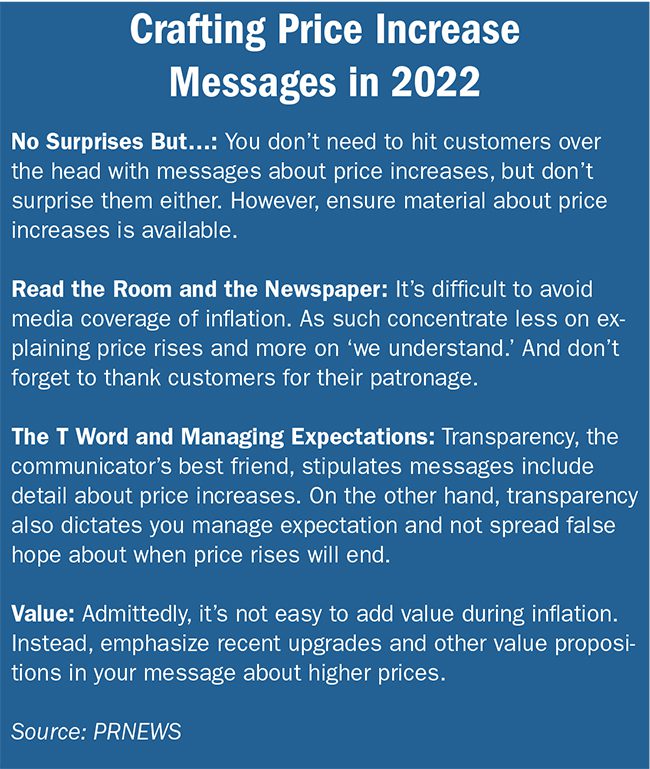 Crafting Price Increase Messages in 2022

No Surprises But…: You don't need to hit customers over the head with messages about price increases, but don't surprise them either. However, ensure material about price increases is available.

Read the Room and the Newspaper: It's difficult to avoid media coverage of inflation. As such concentrate less on explaining price rises and more on 'we understand.' And don't forget to thank customers for their patronage.

The T Word and Managing Expectations: Transparency, the communicator's best friend, stipulates messages include detail about price increases. On the other hand, transparency also dictates you manage expectation and not spread false hope about when price rises will end.

Value: Admittedly, it's not easy to add value during inflation. Instead, emphasize recent upgrades and other value propositions in your message about higher prices.

Source: PRNEWS